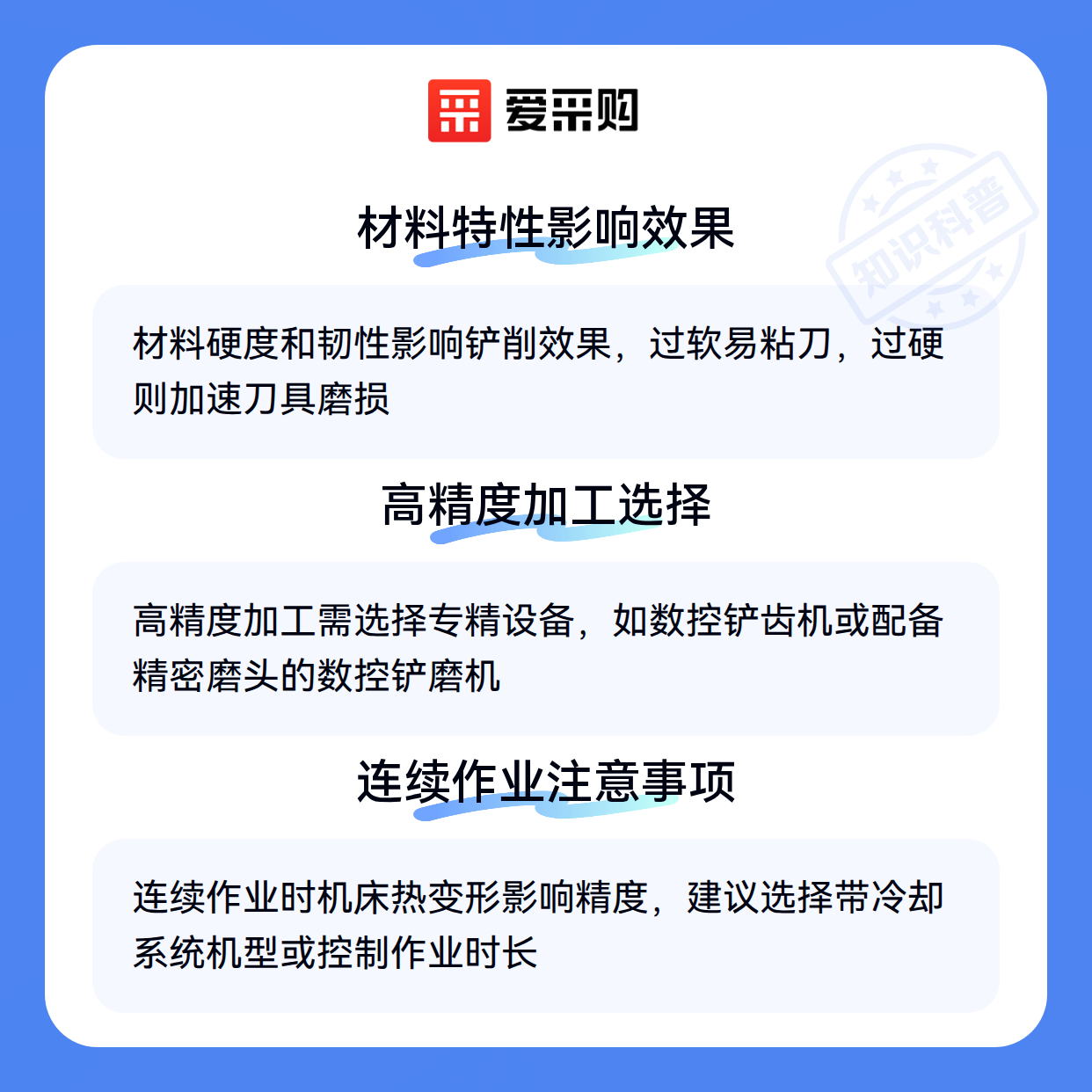 爱采购

材料特性影响效果

材料硬度和韧性影响铲削效果，过软易粘刀，过硬则加速刀具磨损

高精度加工选择

高精度加工需选择专精设备，如数控铲齿机或配备精密磨头的数控铲磨机

连续作业注意事项

连续作业时机床热变形影响精度，建议选择带冷却系统机型或控制作业时长

知识科普